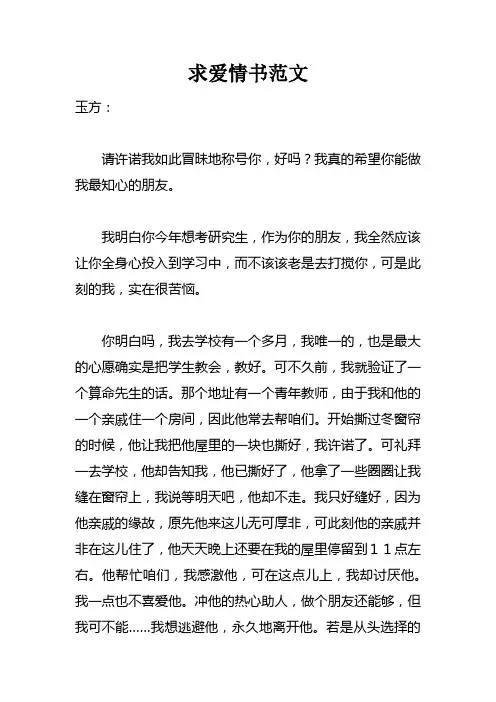 求爱情书范文

玉方：

请许诺我如此冒昧地称号你，好吗？我真的希望你能做我最知心的朋友。

我明白你今年想考研究生，作为你的朋友，我全然应该让你全身心投入到学习中，而不该该老是去打搅你，可是此刻的我，实在很苦恼。

你明白吗，我去学校有一个多月，我唯一的，也是最大的心愿确实是把学生教会，教好。可不久前，我就验证了一个算命先生的话。那个地址有一个青年教师，由于我和他的一个亲戚住一个房间，因此他常去帮咱们。开始撕过冬窗帘的时候，他让我把他屋里的一块也撕好，我许诺了。可礼拜一去学校，他却告知我，他已撕好了，他拿了一些圈圈让我缝在窗帘上，我说等明天吧，他却不走。我只好缝好，因为他亲戚的缘故，原先他来这儿无可厚非，可此刻他的亲戚并非在这儿住了，他天天晚上还要在我的屋里停留到１１点左右。他帮忙咱们，我感激他，可在这点儿上，我却讨厌他。我一点也不喜爱他。冲他的热心助人，做个朋友还能够，但我可不能……我想逃避他，永久地离开他。若是从头选择的